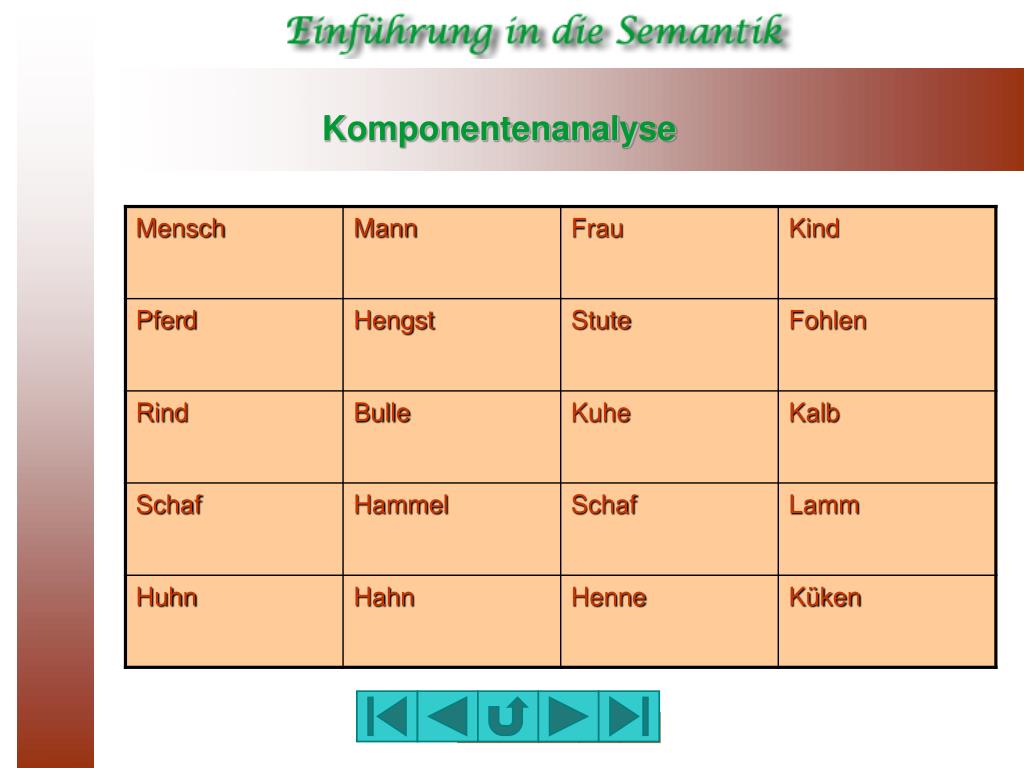 Einführung in die Semantik

Komponentenanalyse

| Mensch | Mann | Frau | Kind |
|---|---|---|---|
| Pferd | Hengst | Stute | Fohlen |
| Rind | Bulle | Kuhe | Kalb |
| Schaf | Hammel | Schaf | Lamm |
| Huhn | Hahn | Henne | Küken |